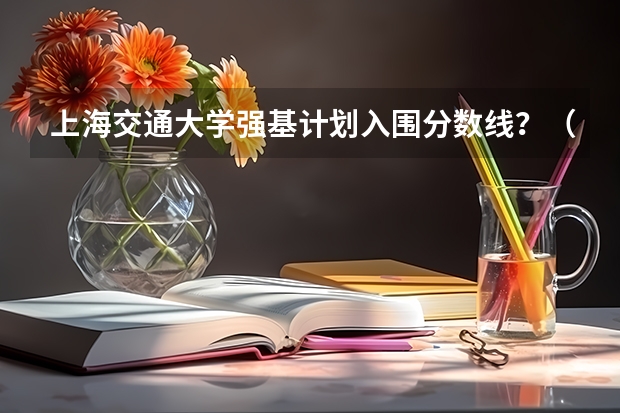 上海交通大学强基计划入围分数线？（